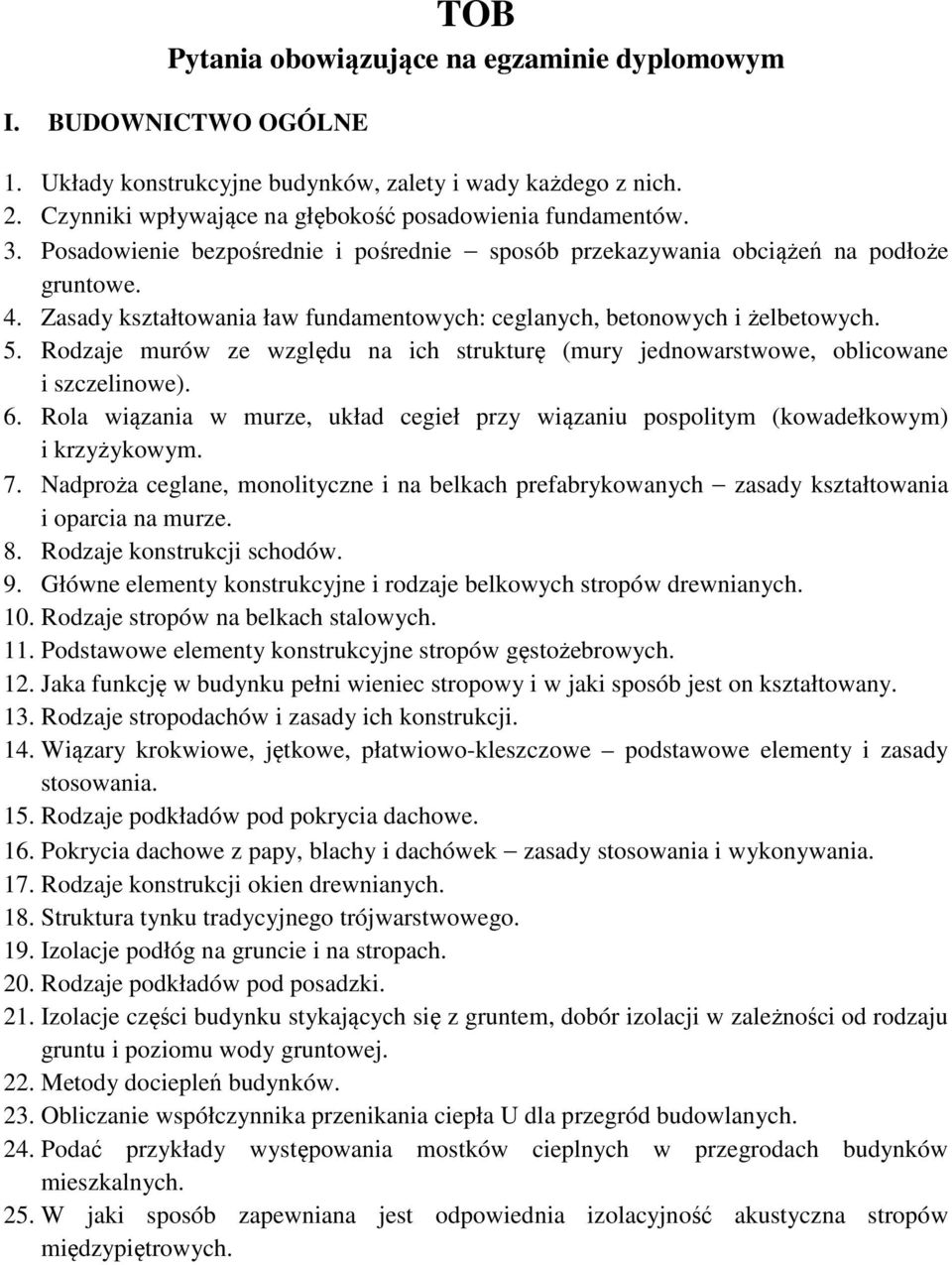 TOB

Pytania obowiązujące na egzaminie dyplomowym

I. BUDOWNICTWO OGÓLNE

1. Układy konstrukcyjne budynków, zalety i wady każdego z nich.
2. Czynniki wpływające na głębokość posadowienia fundamentów.
3. Posadowienie bezpośrednie i pośrednie – sposób przekazywania obciążeń na podłoże gruntowe.
4. Zasady kształtowania ław fundamentowych: ceglanych, betonowych i żelbetowych.
5. Rodzaje murów ze względu na ich strukturę (mury jednowarstwowe, oblicowane i szczelinowe).
6. Rola wiązania w murze, układ cegieł przy wiązaniu pospolitym (kowadełkowym) i krzyżykowym.
7. Nadproża ceglane, monolityczne i na belkach prefabrykowanych – zasady kształtowania i oparcia na murze.
8. Rodzaje konstrukcji schodów.
9. Główne elementy konstrukcyjne i rodzaje belkowych stropów drewnianych.
10. Rodzaje stropów na belkach stalowych.
11. Podstawowe elementy konstrukcyjne stropów gęstożebrowych.
12. Jaka funkcję w budynku pełni wieniec stropowy i w jaki sposób jest on kształtowany.
13. Rodzaje stropodachów i zasady ich konstrukcji.
14. Wiązary krokwiowe, jętkowe, płatwiowo-kleszczowe – podstawowe elementy i zasady stosowania.
15. Rodzaje podkładów pod pokrycia dachowe.
16. Pokrycia dachowe z papy, blachy i dachówek – zasady stosowania i wykonywania.
17. Rodzaje konstrukcji okien drewnianych.
18. Struktura tynku tradycyjnego trójwarstwowego.
19. Izolacje podłóg na gruncie i na stropach.
20. Rodzaje podkładów pod posadzki.
21. Izolacje części budynku stykających się z gruntem, dobór izolacji w zależności od rodzaju gruntu i poziomu wody gruntowej.
22. Metody dociepleń budynków.
23. Obliczanie współczynnika przenikania ciepła U dla przegród budowlanych.
24. Podać przykłady występowania mostków cieplnych w przegrodach budynków mieszkalnych.
25. W jaki sposób zapewniana jest odpowiednia izolacyjność akustyczna stropów międzypiętrowych.